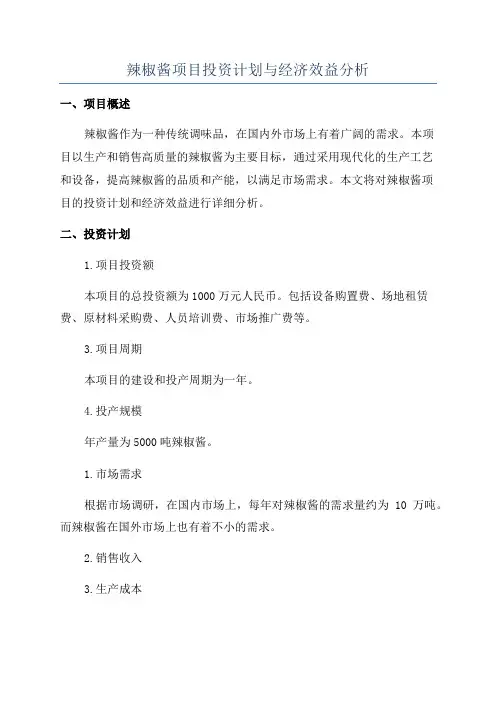 辣椒酱项目投资计划与经济效益分析

一、项目概述

辣椒酱作为一种传统调味品，在国内外市场上有着广阔的需求。本项目以生产和销售高质量的辣椒酱为主要目标，通过采用现代化的生产工艺和设备，提高辣椒酱的品质和产能，以满足市场需求。本文将对辣椒酱项目的投资计划和经济效益进行详细分析。

二、投资计划

1.项目投资额

本项目的总投资额为1000万元人民币。包括设备购置费、场地租赁费、原材料采购费、人员培训费、市场推广费等。

3.项目周期

本项目的建设和投产周期为一年。

4.投产规模

年产量为5000吨辣椒酱。

1.市场需求

根据市场调研，在国内市场上，每年对辣椒酱的需求量约为 10 万吨。而辣椒酱在国外市场上也有着不小的需求。

2.销售收入

3.生产成本